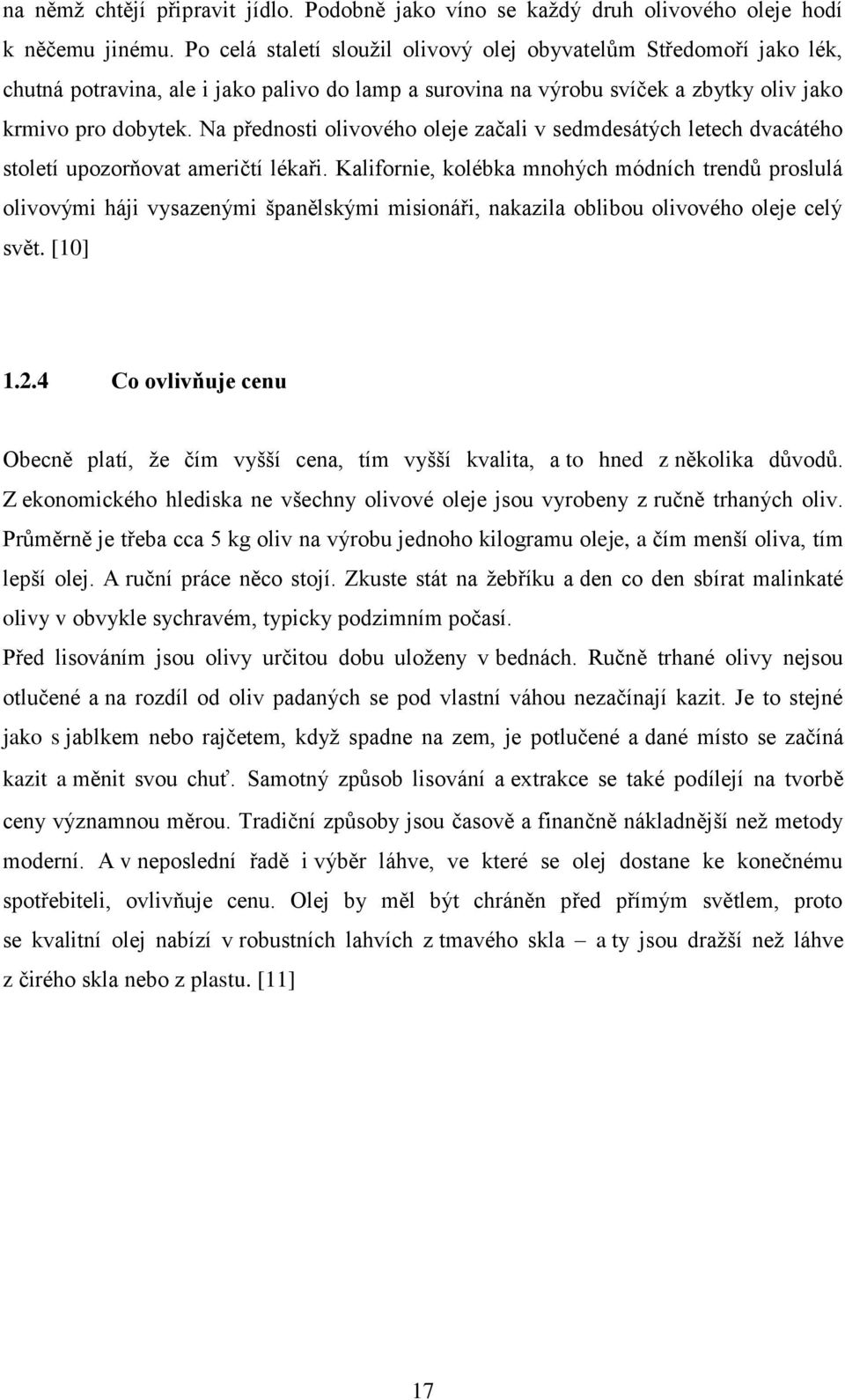 na němž chtějí připravit jídlo. Podobně jako víno se každý druh olivového oleje hodí k něčemu jinému. Po celá staletí sloužil olivový olej obyvatelům Středomoří jako lék, chutná potravina, ale i jako palivo do lamp a surovina na výrobu svíček a zbytky oliv jako krmivo pro dobytek. Na přednosti olivového oleje začali v sedmdesátých letech dvacátého století upozorňovat američtí lékaři. Kalifornie, kolébka mnohých módních trendů proslulá olivovými háji vysazenými španělskými misionáři, nakazila oblibou olivového oleje celý svět. [10]

1.2.4 Co ovlivňuje cenu

Obecně platí, že čím vyšší cena, tím vyšší kvalita, a to hned z několika důvodů. Z ekonomického hlediska ne všechny olivové oleje jsou vyrobeny z ručně trhaných oliv. Průměrně je třeba cca 5 kg oliv na výrobu jednoho kilogramu oleje, a čím menší oliva, tím lepší olej. A ruční práce něco stojí. Zkuste stát na žebříku a den co den sbírat malinkaté olivy v obvykle sychravém, typicky podzimním počasí.
Před lisováním jsou olivy určitou dobu uloženy v bednách. Ručně trhané olivy nejsou otlučené a na rozdíl od oliv padaných se pod vlastní váhou nezačínají kazit. Je to stejné jako s jablkem nebo rajčetem, když spadne na zem, je potlučené a dané místo se začíná kazit a měnit svou chuť. Samotný způsob lisování a extrakce se také podílejí na tvorbě ceny významnou měrou. Tradiční způsoby jsou časově a finančně nákladnější než metody moderní. A v neposlední řadě i výběr láhve, ve které se olej dostane ke konečnému spotřebiteli, ovlivňuje cenu. Olej by měl být chráněn před přímým světlem, proto se kvalitní olej nabízí v robustních lahvích z tmavého skla – a ty jsou dražší než láhve z čirého skla nebo z plastu. [11]

17